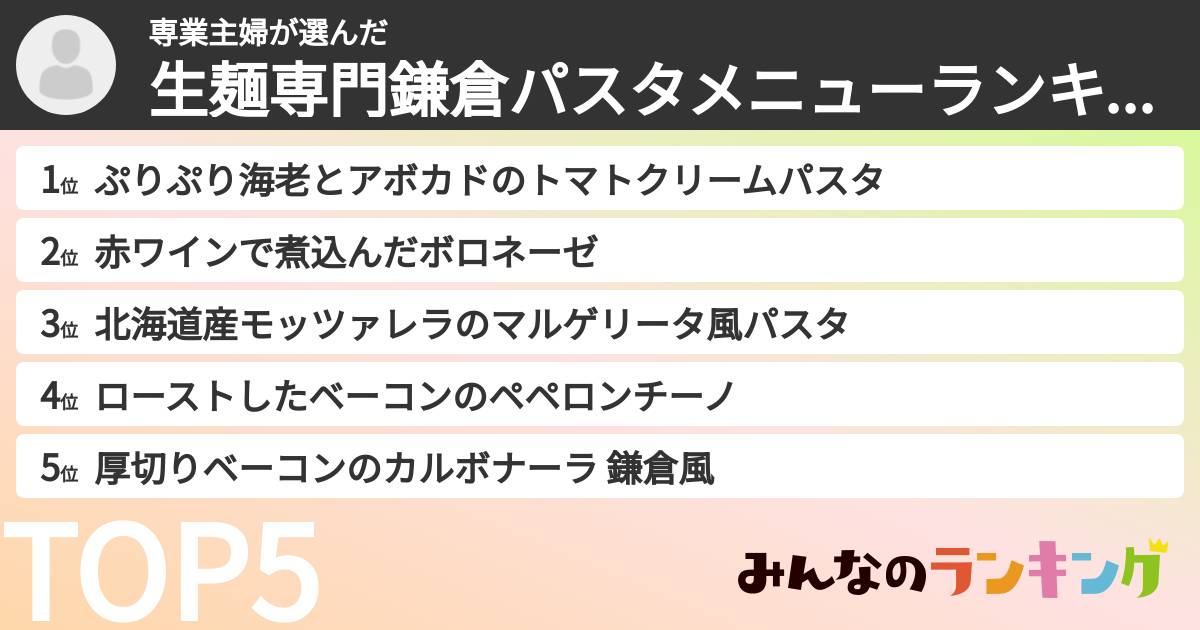 専業主婦が選んだ
生麺専門鎌倉パスタメニューランキ...

1位 ぷりぷり海老とアボカドのトマトクリームパスタ
2位 赤ワインで煮込んだボロネーゼ
3位 北海道産モッツァレラのマルゲリータ風パスタ
4位 ローストしたベーコンのペペロンチーノ
5位 厚切りベーコンのカルボナーラ 鎌倉風

TOP5

みんなのランキング